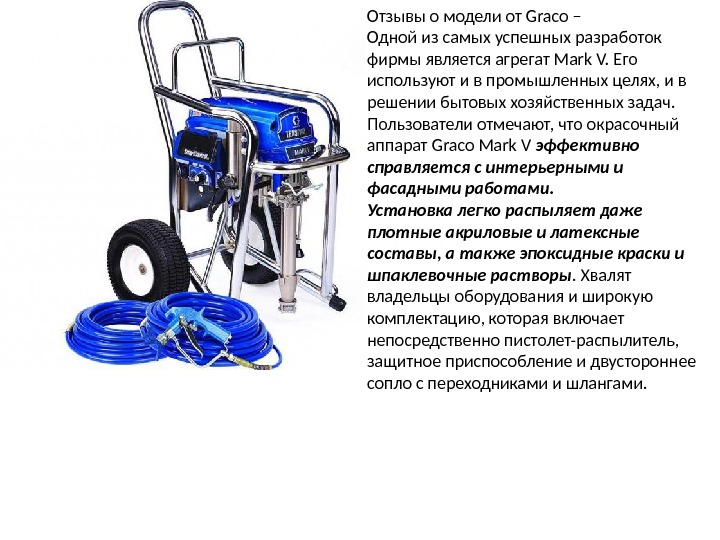 Отзывы о модели от Graco –
Одной из самых успешных разработок фирмы является агрегат Mark V. Его используют и в промышленных целях, и в решении бытовых хозяйственных задач. Пользователи отмечают, что окрасочный аппарат Graco Mark V эффективно справляется с интерьерными и фасадными работами.
Установка легко распыляет даже плотные акриловые и латексные составы, а также эпоксидные краски и шпаклевочные растворы. Хвалят владельцы оборудования и широкую комплектацию, которая включает непосредственно пистолет-распылитель, защитное приспособление и двустороннее сопло с переходниками и шлангами.